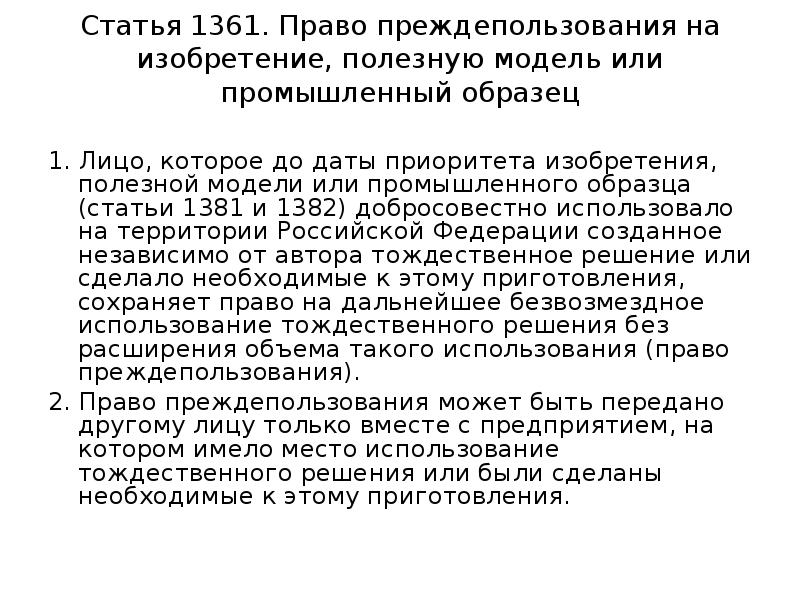 Статья 1361. Право преждепользования на изобретение, полезную модель или промышленный образец

1. Лицо, которое до даты приоритета изобретения, полезной модели или промышленного образца (статьи 1381 и 1382) добросовестно использовало на территории Российской Федерации созданное независимо от автора тождественное решение или сделало необходимые к этому приготовления, сохраняет право на дальнейшее безвозмездное использование тождественного решения без расширения объема такого использования (право преждепользования).

2. Право преждепользования может быть передано другому лицу только вместе с предприятием, на котором имело место использование тождественного решения или были сделаны необходимые к этому приготовления.